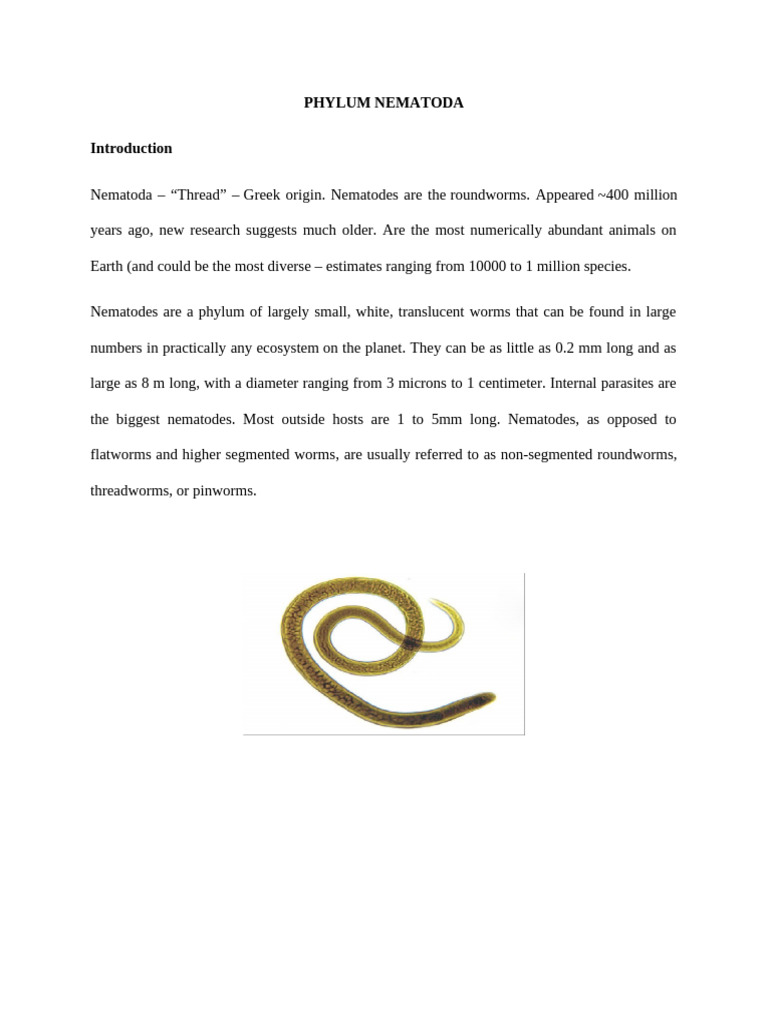 PHYLUM NEMATODA

Introduction

Nematoda – “Thread” – Greek origin. Nematodes are the roundworms. Appeared ~400 million years ago, new research suggests much older. Are the most numerically abundant animals on Earth (and could be the most diverse – estimates ranging from 10000 to 1 million species.

Nematodes are a phylum of largely small, white, translucent worms that can be found in large numbers in practically any ecosystem on the planet. They can be as little as 0.2 mm long and as large as 8 m long, with a diameter ranging from 3 microns to 1 centimeter. Internal parasites are the biggest nematodes. Most outside hosts are 1 to 5mm long. Nematodes, as opposed to flatworms and higher segmented worms, are usually referred to as non-segmented roundworms, threadworms, or pinworms.